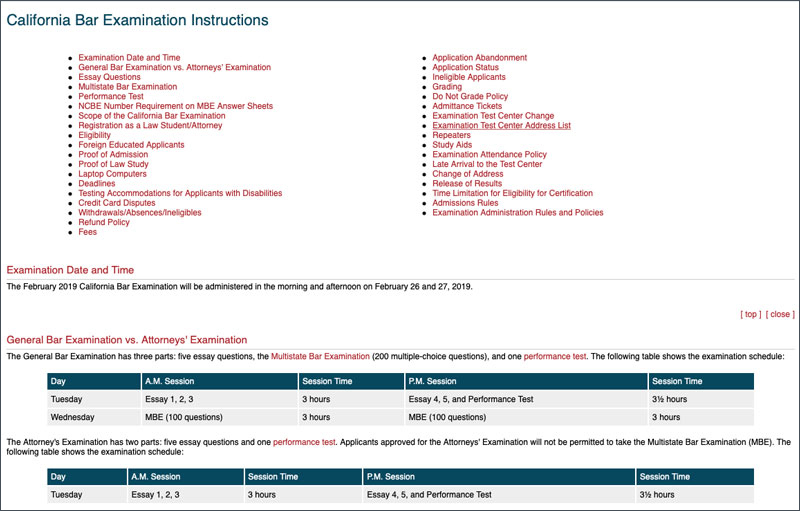 California Bar Examination Instructions

- Examination Date and Time
- General Bar Examination vs. Attorneys' Examination
- Essay Questions
- Multistate Bar Examination
- Performance Test
- NCBE Number Requirement on MBE Answer Sheets
- Scope of the California Bar Examination
- Registration as a Law Student/Attorney
- Eligibility
- Foreign Educated Applicants
- Proof of Admission
- Proof of Law Study
- Laptop Computers
- Deadlines
- Testing Accommodations for Applicants with Disabilities
- Credit Card Disputes
- Withdrawals/Absences/Ineligibles
- Refund Policy
- Fees

- Application Abandonment
- Application Status
- Ineligible Applicants
- Grading
- Do Not Grade Policy
- Admittance Tickets
- Examination Test Center Change
- Examination Test Center Address List
- Repeaters
- Study Aids
- Examination Attendance Policy
- Late Arrival to the Test Center
- Change of Address
- Release of Results
- Time Limitation for Eligibility for Certification
- Admissions Rules
- Examination Administration Rules and Policies

Examination Date and Time

The February 2019 California Bar Examination will be administered in the morning and afternoon on February 26 and 27, 2019.

[ top ] [ close ]

General Bar Examination vs. Attorneys' Examination

The General Bar Examination has three parts: five essay questions, the Multistate Bar Examination (200 multiple-choice questions), and one performance test. The following table shows the examination schedule:

| Day | A.M. Session | Session Time | P.M. Session | Session Time |
|---|---|---|---|---|
| Tuesday | Essay 1, 2, 3 | 3 hours | Essay 4, 5, and Performance Test | 3½ hours |
| Wednesday | MBE (100 questions) | 3 hours | MBE (100 questions) | 3 hours |

The Attorney's Examination has two parts: five essay questions and one performance test. Applicants approved for the Attorneys' Examination will not be permitted to take the Multistate Bar Examination (MBE). The following table shows the examination schedule:

| Day | A.M. Session | Session Time | P.M. Session | Session Time |
|---|---|---|---|---|
| Tuesday | Essay 1, 2, 3 | 3 hours | Essay 4, 5, and Performance Test | 3½ hours |